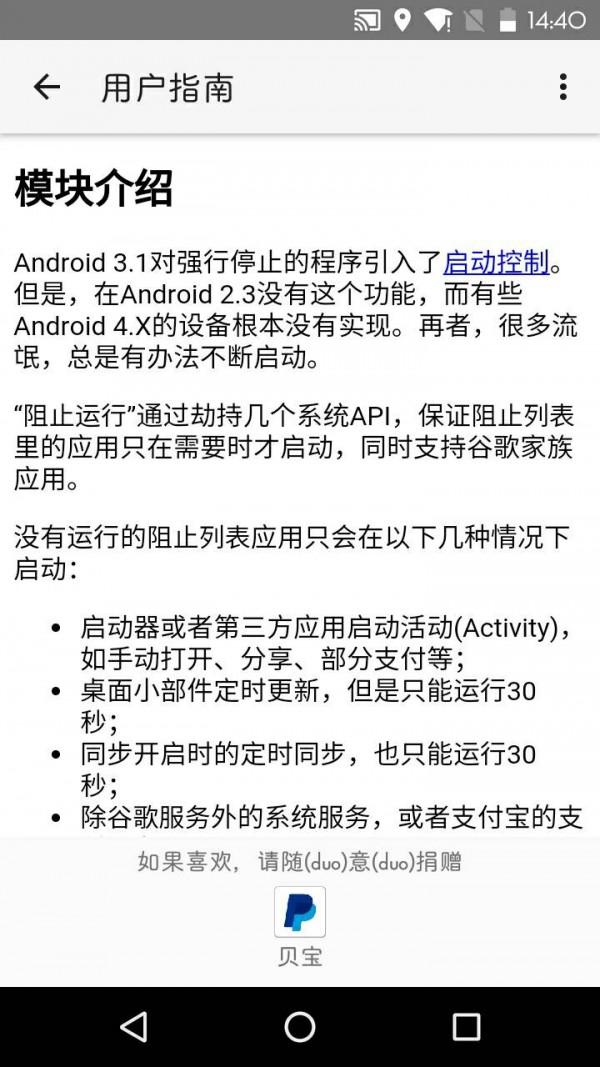 14:40

用户指南

模块介绍

Android 3.1对强行停止的程序引入了启动控制。但是，在Android 2.3没有这个功能，而有些Android 4.X的设备根本没有实现。再者，很多流氓，总是有办法不断启动。

“阻止运行”通过劫持几个系统API，保证阻止列表里的应用只在需要时才启动，同时支持谷歌家族应用。

没有运行的阻止列表应用只会在以下几种情况下启动：

- 启动器或者第三方应用启动活动(Activity)，如手动打开、分享、部分支付等；
- 桌面小部件定时更新，但是只能运行30秒；
- 同步开启时的定时同步，也只能运行30秒；
- 除谷歌服务外的系统服务，或者支付宝的支

如果喜欢，请随(duo)意(duo)捐赠

贝宝